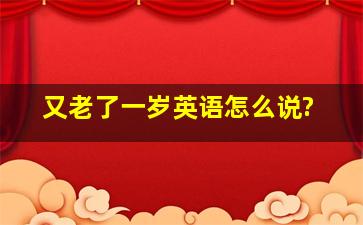 又老了一岁英语怎么说?